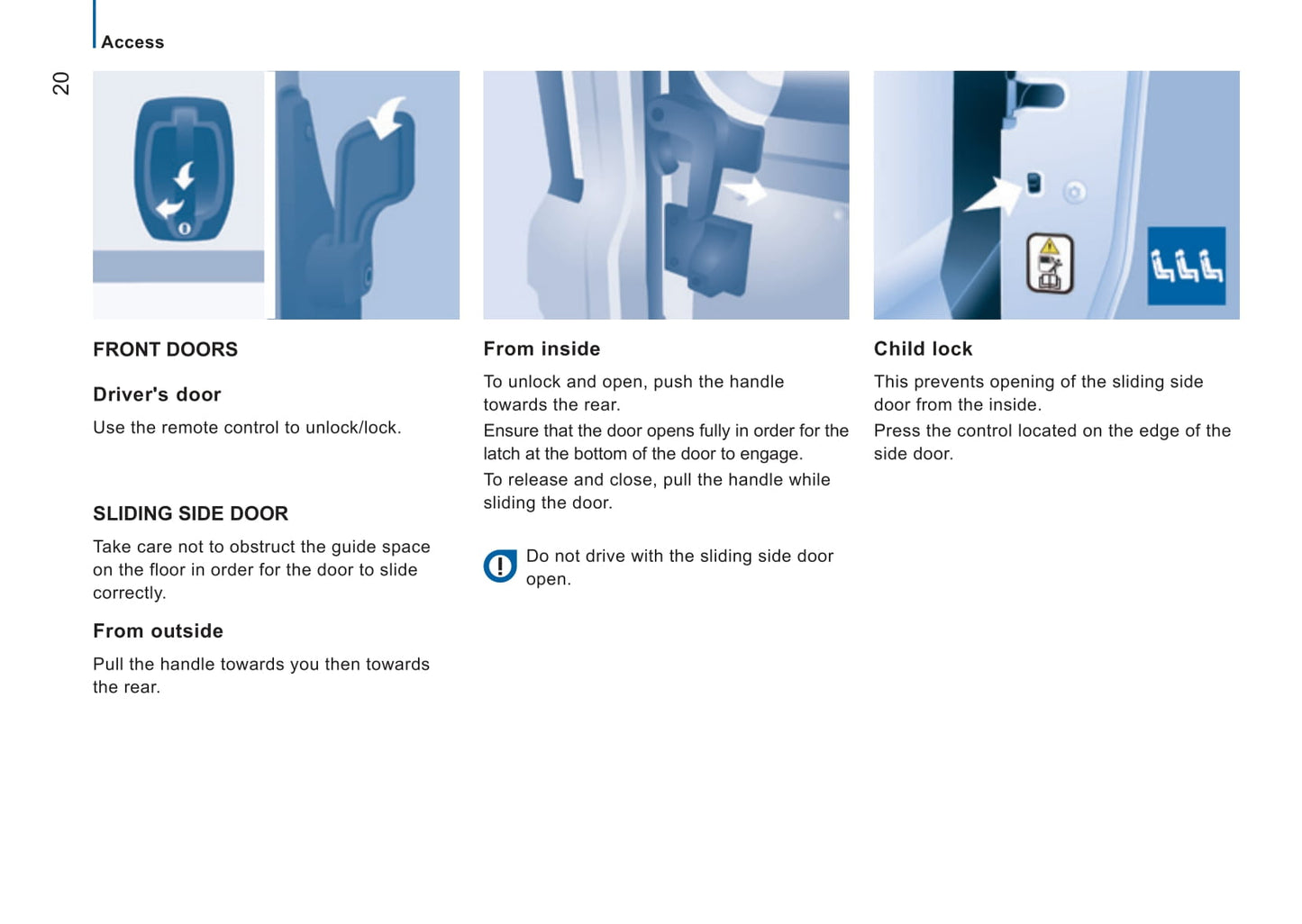 Access

20

FRONT DOORS

Driver's door

Use the remote control to unlock/lock.

SLIDING SIDE DOOR

Take care not to obstruct the guide space on the floor in order for the door to slide correctly.

From outside

Pull the handle towards you then towards the rear.

From inside

To unlock and open, push the handle towards the rear.

Ensure that the door opens fully in order for the latch at the bottom of the door to engage.

To release and close, pull the handle while sliding the door.

Do not drive with the sliding side door open.

Child lock

This prevents opening of the sliding side door from the inside.

Press the control located on the edge of the side door.